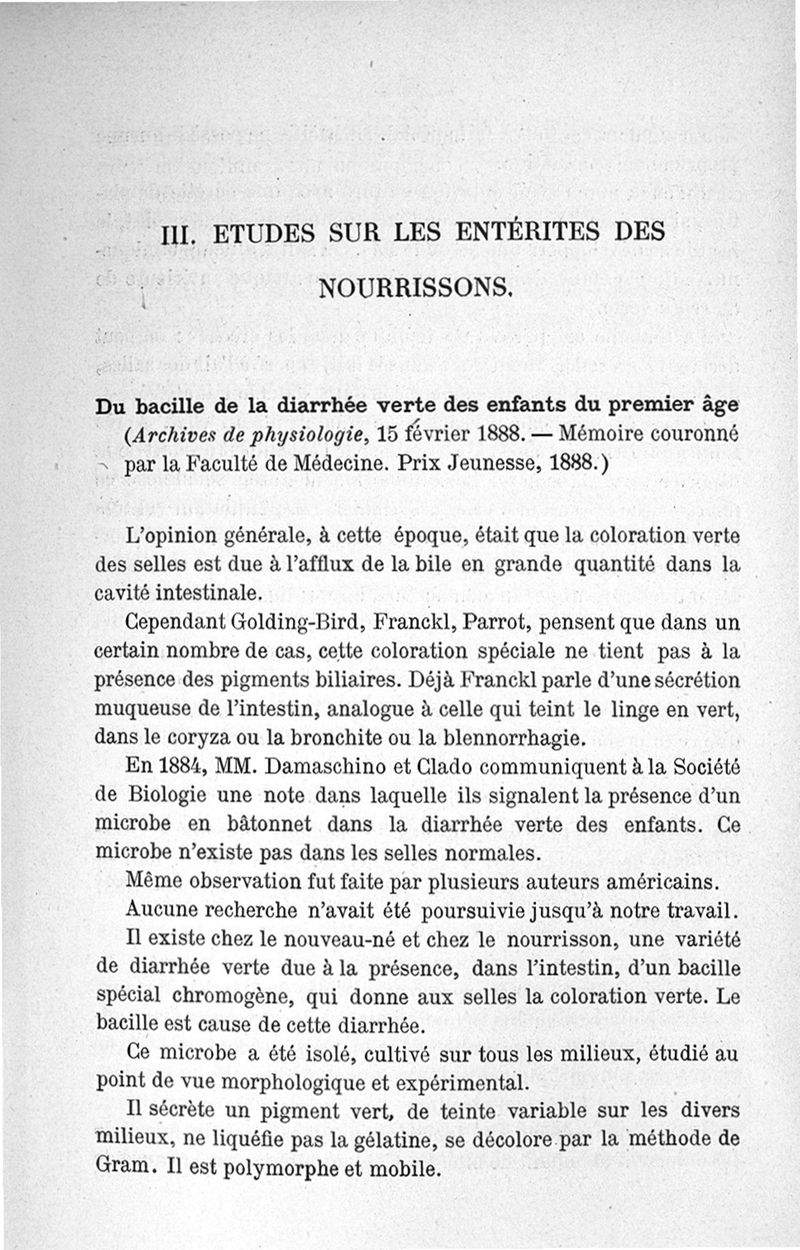 III. ETUDES SUR LES ENTÉRITES DES NOURRISSONS.

Du bacille de la diarrhée verte des enfants du premier âge (Archives de physiologie, 15 février 1888. — Mémoire couronné par la Faculté de Médecine. Prix Jeunesse, 1888.)

L'opinion générale, à cette époque, était que la coloration verte des selles est due à l'afflux de la bile en grande quantité dans la cavité intestinale.

Cependant Golding-Bird, Franckl, Parrot, pensent que dans un certain nombre de cas, cette coloration spéciale ne tient pas à la présence des pigments biliaires. Déjà Franckl parle d'une sécrétion muqueuse de l'intestin, analogue à celle qui teint le linge en vert, dans le coryza ou la bronchite ou la blennorrhagie.

En 1884, MM. Damaschino et Clado communiquent à la Société de Biologie une note dans laquelle ils signalent la présence d'un microbe en bâtonnet dans la diarrhée verte des enfants. Ce microbe n'existe pas dans les selles normales.

Même observation fut faite par plusieurs auteurs américains.

Aucune recherche n'avait été poursuivie jusqu'à notre travail.

Il existe chez le nouveau-né et chez le nourrisson, une variété de diarrhée verte due à la présence, dans l'intestin, d'un bacille spécial chromogène, qui donne aux selles la coloration verte. Le bacille est cause de cette diarrhée.

Ce microbe a été isolé, cultivé sur tous les milieux, étudié au point de vue morphologique et expérimental.

Il sécrète un pigment vert, de teinte variable sur les divers milieux, ne liquéfie pas la gélatine, se décolore par la méthode de Gram. Il est polymorphe et mobile.